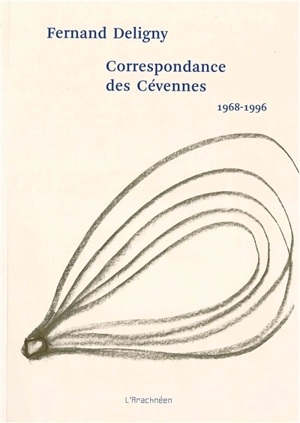 Fernand Deligny

Correspondance des Cévennes

1968-1996

L'Arachnéen